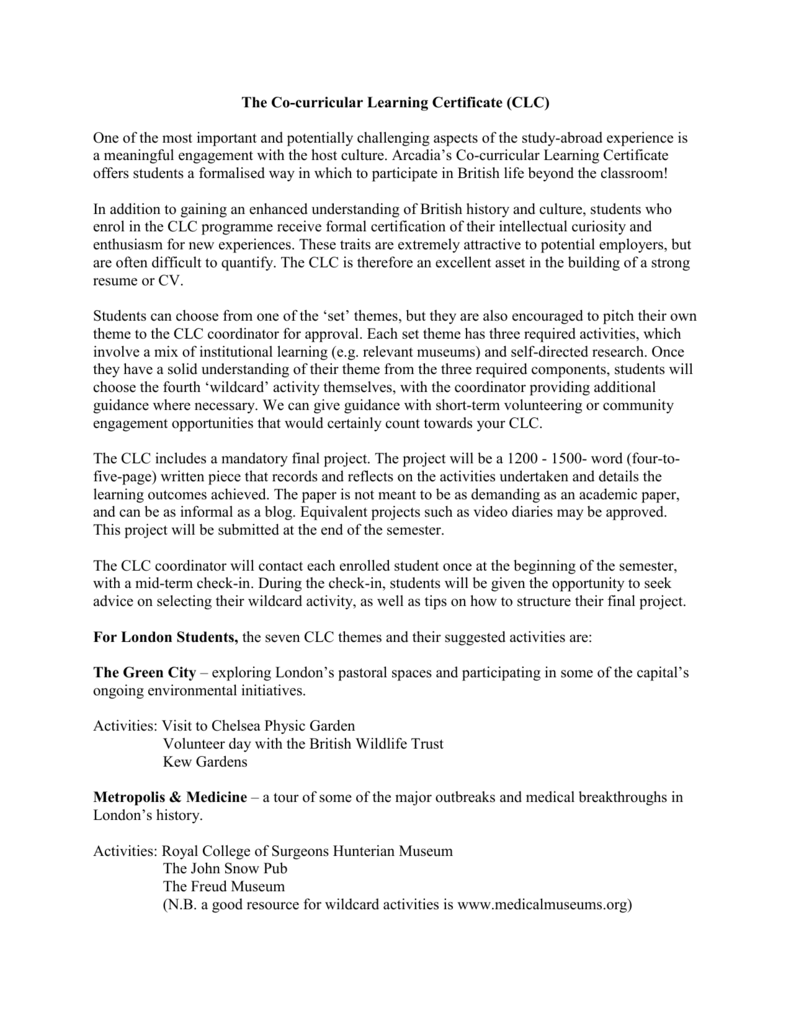 The Co-curricular Learning Certificate (CLC)

One of the most important and potentially challenging aspects of the study-abroad experience is a meaningful engagement with the host culture. Arcadia's Co-curricular Learning Certificate offers students a formalised way in which to participate in British life beyond the classroom!

In addition to gaining an enhanced understanding of British history and culture, students who enrol in the CLC programme receive formal certification of their intellectual curiosity and enthusiasm for new experiences. These traits are extremely attractive to potential employers, but are often difficult to quantify. The CLC is therefore an excellent asset in the building of a strong resume or CV.

Students can choose from one of the 'set' themes, but they are also encouraged to pitch their own theme to the CLC coordinator for approval. Each set theme has three required activities, which involve a mix of institutional learning (e.g. relevant museums) and self-directed research. Once they have a solid understanding of their theme from the three required components, students will choose the fourth 'wildcard' activity themselves, with the coordinator providing additional guidance where necessary. We can give guidance with short-term volunteering or community engagement opportunities that would certainly count towards your CLC.

The CLC includes a mandatory final project. The project will be a 1200 - 1500- word (four-to-five-page) written piece that records and reflects on the activities undertaken and details the learning outcomes achieved. The paper is not meant to be as demanding as an academic paper, and can be as informal as a blog. Equivalent projects such as video diaries may be approved. This project will be submitted at the end of the semester.

The CLC coordinator will contact each enrolled student once at the beginning of the semester, with a mid-term check-in. During the check-in, students will be given the opportunity to seek advice on selecting their wildcard activity, as well as tips on how to structure their final project.

For London Students, the seven CLC themes and their suggested activities are:

The Green City – exploring London's pastoral spaces and participating in some of the capital's ongoing environmental initiatives.

Activities: Visit to Chelsea Physic Garden
Volunteer day with the British Wildlife Trust
Kew Gardens

Metropolis & Medicine – a tour of some of the major outbreaks and medical breakthroughs in London's history.

Activities: Royal College of Surgeons Hunterian Museum
The John Snow Pub
The Freud Museum
(N.B. a good resource for wildcard activities is www.medicalmuseums.org)